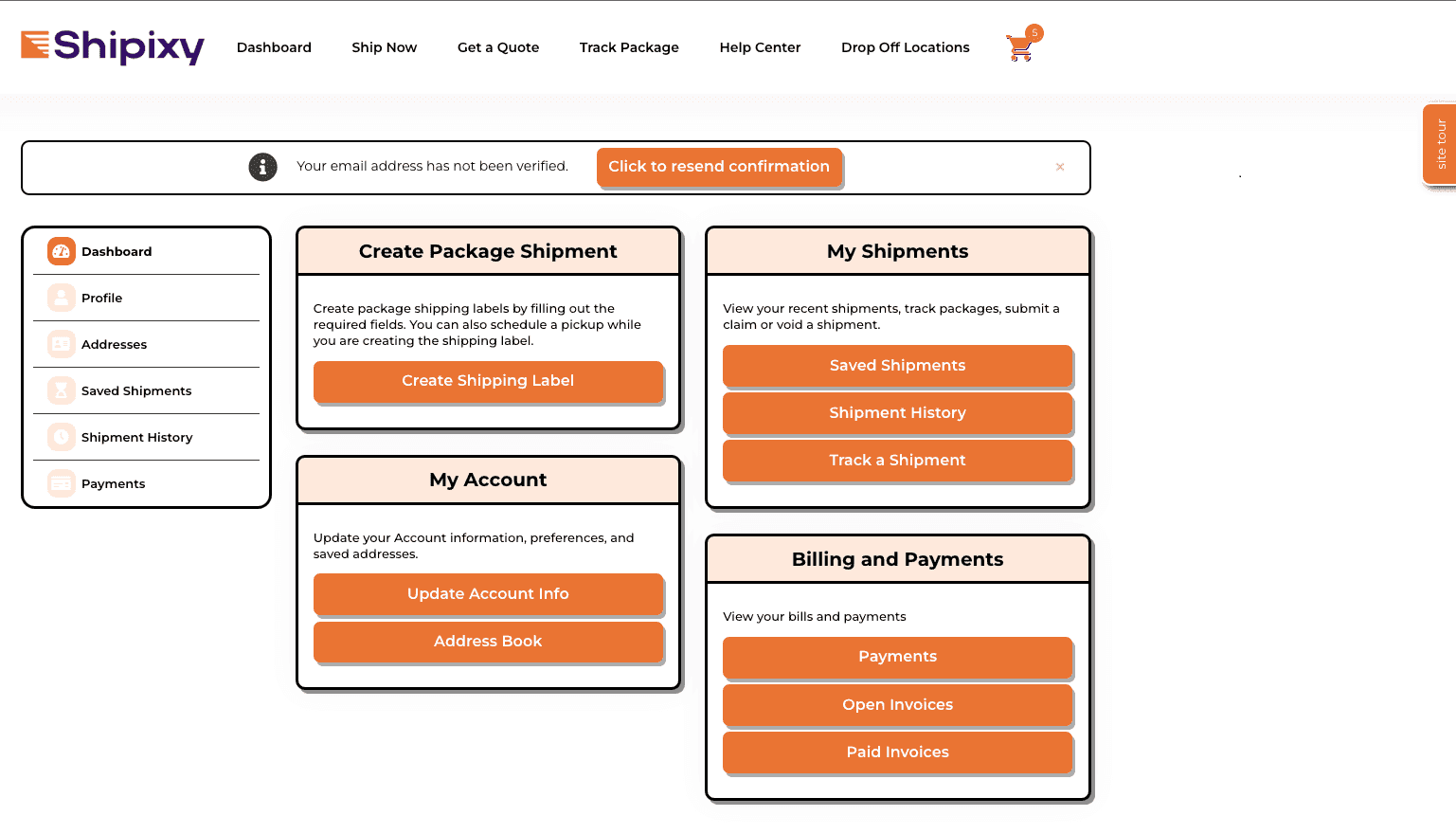 Shipixy

Dashboard Ship Now Get a Quote Track Package Help Center Drop Off Locations 5

site tour

Your email address has not been verified. Click to resend confirmation ×

Dashboard
Profile
Addresses
Saved Shipments
Shipment History
Payments

Create Package Shipment

Create package shipping labels by filling out the required fields. You can also schedule a pickup while you are creating the shipping label.

Create Shipping Label

My Account

Update your Account information, preferences, and saved addresses.

Update Account Info

Address Book

My Shipments

View your recent shipments, track packages, submit a claim or void a shipment.

Saved Shipments

Shipment History

Track a Shipment

Billing and Payments

View your bills and payments

Payments

Open Invoices

Paid Invoices